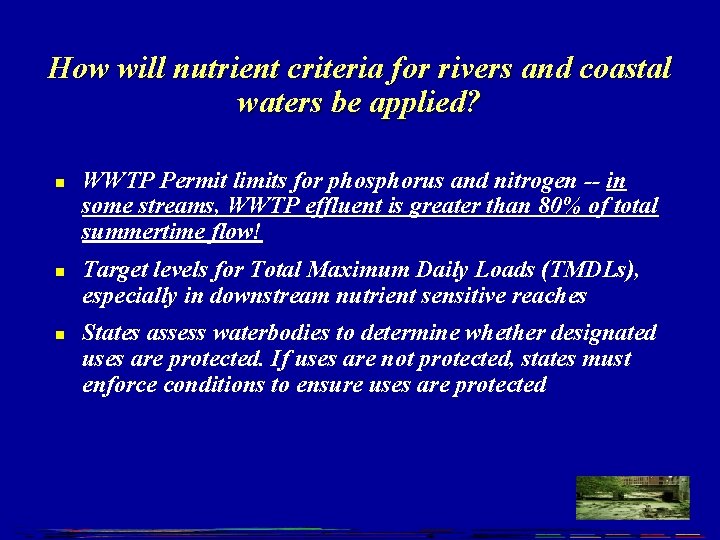 How will nutrient criteria for rivers and coastal waters be applied?

- WWTP Permit limits for phosphorus and nitrogen -- in some streams, WWTP effluent is greater than 80% of total summertime flow!
- Target levels for Total Maximum Daily Loads (TMDLs), especially in downstream nutrient sensitive reaches
- States assess waterbodies to determine whether designated uses are protected. If uses are not protected, states must enforce conditions to ensure uses are protected